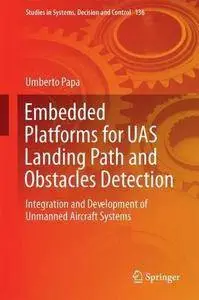 Studies in Systems, Decision and Control 136

Umberto Papa

Embedded Platforms for UAS Landing Path and Obstacles Detection

Integration and Development of Unmanned Aircraft Systems

Springer